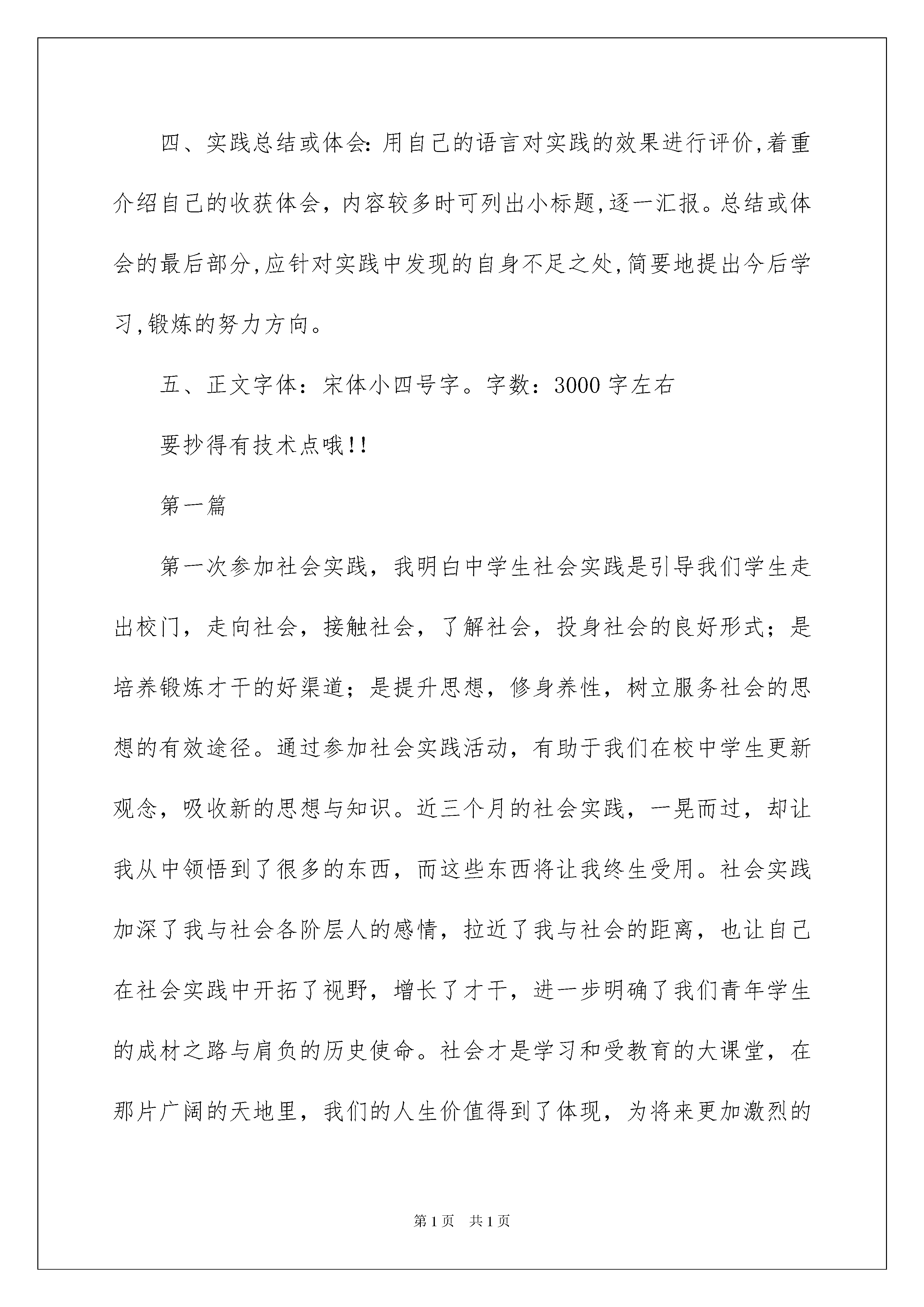 四、实践总结或体会:用自己的语言对实践的效果进行评价,着重介绍自己的收获体会，内容较多时可列出小标题,逐一汇报。总结或体会的最后部分,应针对实践中发现的自身不足之处,简要地提出今后学习,锻炼的努力方向。

五、正文字体：宋体小四号字。字数：3000字左右

要抄得有技术点哦!!

第一篇

第一次参加社会实践，我明白中学生社会实践是引导我们学生走出校门，走向社会，接触社会，了解社会，投身社会的良好形式；是培养锻炼才干的好渠道；是提升思想，修身养性，树立服务社会的思想的有效途径。通过参加社会实践活动，有助于我们在校中学生更新观念，吸收新的思想与知识。近三个月的社会实践，一晃而过，却让我从中领悟到了很多的东西，而这些东西将让我终生受用。社会实践加深了我与社会各阶层人的感情，拉近了我与社会的距离，也让自己在社会实践中开拓了视野，增长了才干，进一步明确了我们青年学生的成材之路与肩负的历史使命。社会才是学习和受教育的大课堂，在那片广阔的天地里，我们的人生价值得到了体现，为将来更加激烈的

第1页 共1页